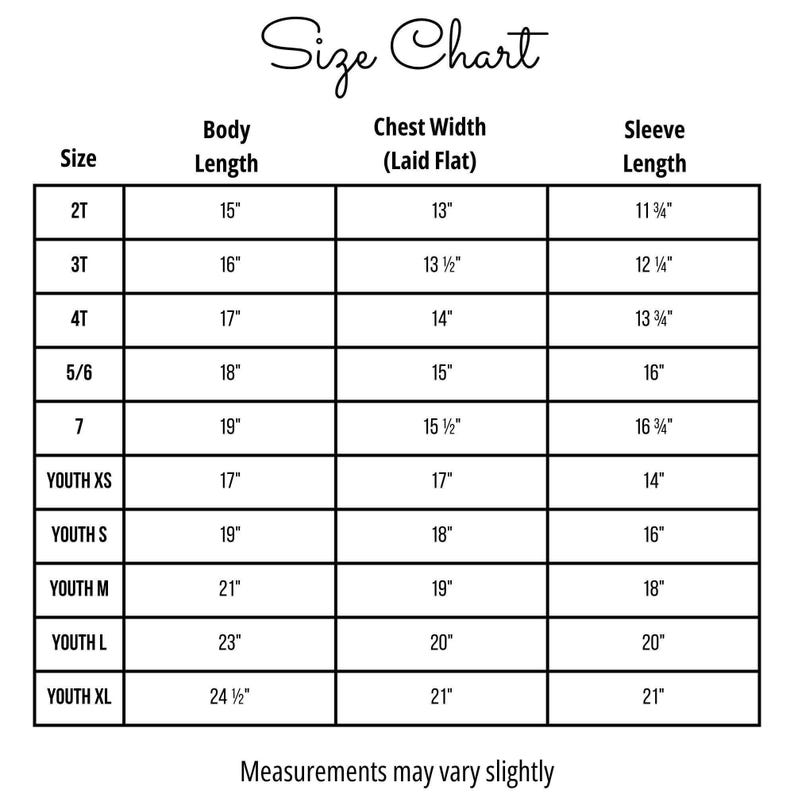 Size Chart

| Size | Body Length | Chest Width (Laid Flat) | Sleeve Length |
|---|---|---|---|
| 2T | 15" | 13" | 11 ¾" |
| 3T | 16" | 13 ½" | 12 ¼" |
| 4T | 17" | 14" | 13 ¾" |
| 5/6 | 18" | 15" | 16" |
| 7 | 19" | 15 ½" | 16 ¾" |
| YOUTH XS | 17" | 17" | 14" |
| YOUTH S | 19" | 18" | 16" |
| YOUTH M | 21" | 19" | 18" |
| YOUTH L | 23" | 20" | 20" |
| YOUTH XL | 24 ½" | 21" | 21" |

Measurements may vary slightly